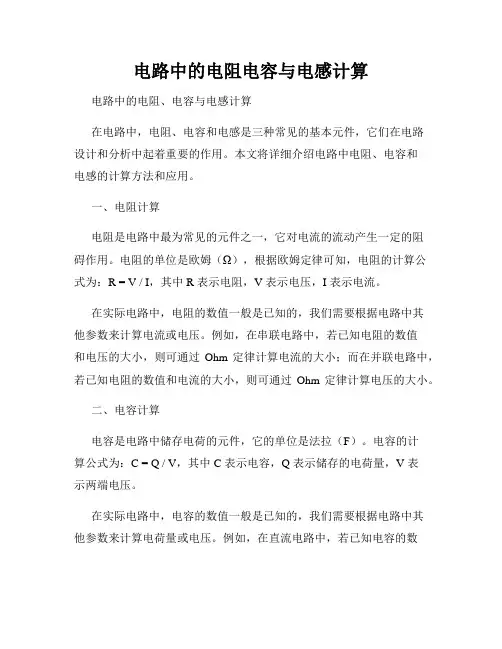 电路中的电阻电容与电感计算

电路中的电阻、电容与电感计算

在电路中，电阻、电容和电感是三种常见的基本元件，它们在电路设计和分析中起着重要的作用。本文将详细介绍电路中电阻、电容和电感的计算方法和应用。

一、电阻计算

电阻是电路中最为常见的元件之一，它对电流的流动产生一定的阻碍作用。电阻的单位是欧姆（Ω），根据欧姆定律可知，电阻的计算公式为：$R = V / I$，其中 R 表示电阻，V 表示电压，I 表示电流。

在实际电路中，电阻的数值一般是已知的，我们需要根据电路中其他参数来计算电流或电压。例如，在串联电路中，若已知电阻的数值和电压的大小，则可通过 Ohm 定律计算电流的大小；而在并联电路中，若已知电阻的数值和电流的大小，则可通过 Ohm 定律计算电压的大小。

二、电容计算

电容是电路中储存电荷的元件，它的单位是法拉（F）。电容的计算公式为：$C = Q / V$，其中 C 表示电容，Q 表示储存的电荷量，V 表示两端电压。

在实际电路中，电容的数值一般是已知的，我们需要根据电路中其他参数来计算电荷量或电压。例如，在直流电路中，若已知电容的数